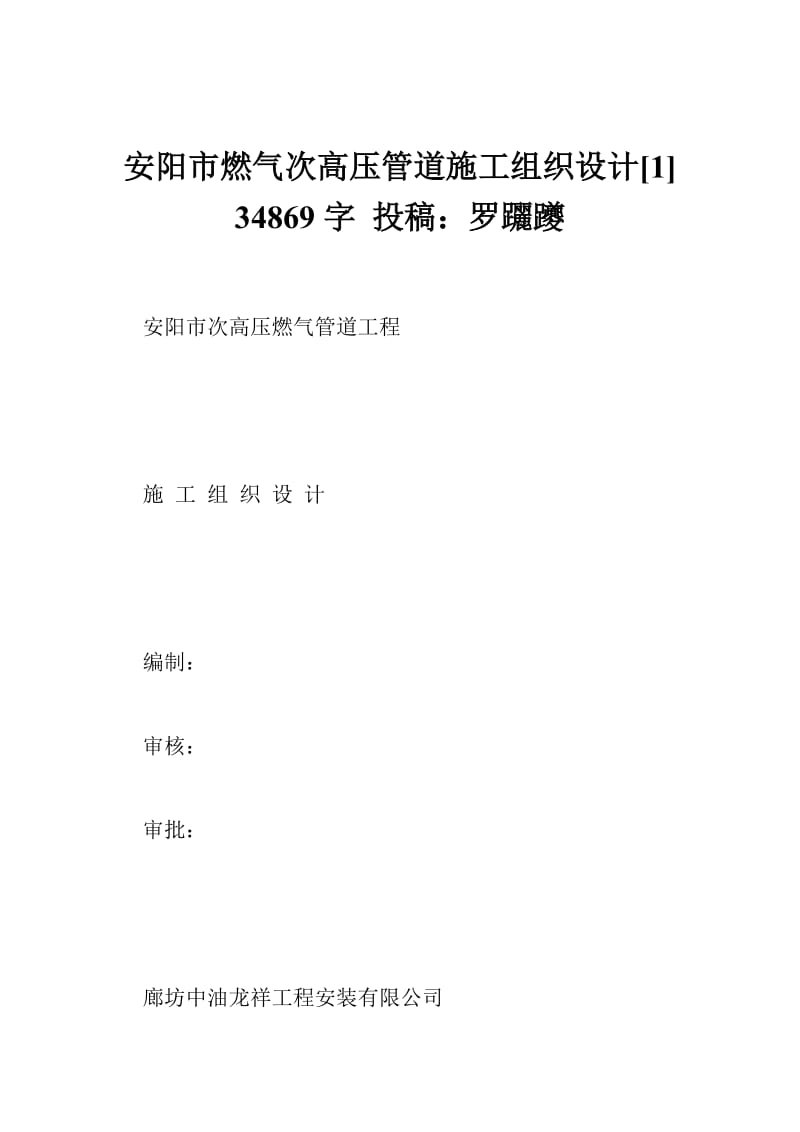 安阳市燃气次高压管道施工组织设计[1]
34869 字 投稿：罗躧躞

安阳市次高压燃气管道工程

施 工 组 织 设 计

编制：

审核：

审批：

廊坊中油龙祥工程安装有限公司